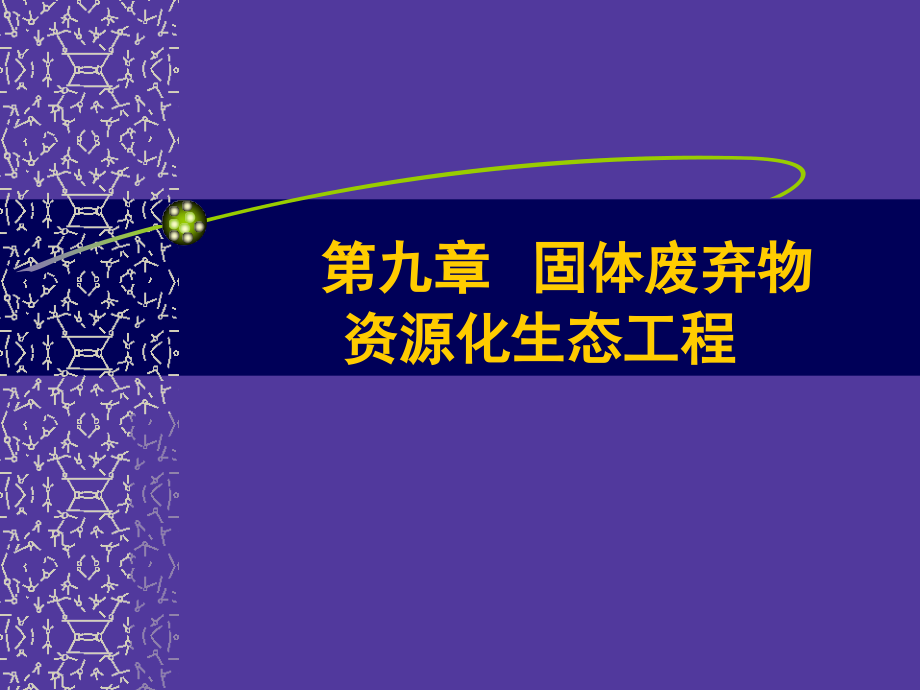 第九章　固体废弃物资源化生态工程